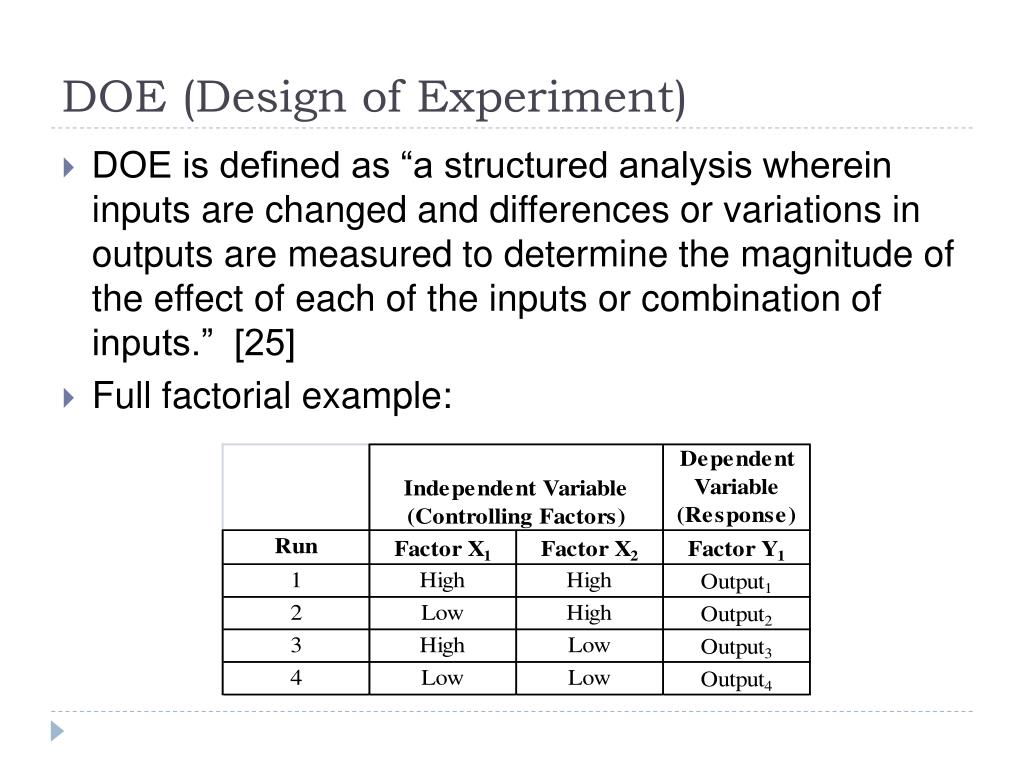 DOE (Design of Experiment)

DOE is defined as “a structured analysis wherein inputs are changed and differences or variations in outputs are measured to determine the magnitude of the effect of each of the inputs or combination of inputs.” [25]

Full factorial example:

| | Independent Variable (Controlling Factors) | | Dependent Variable (Response) |
|---|---|---|---|
| Run | Factor $X_1$ | Factor $X_2$ | Factor $Y_1$ |
| 1 | High | High | $Output_1$ |
| 2 | Low | High | $Output_2$ |
| 3 | High | Low | $Output_3$ |
| 4 | Low | Low | $Output_4$ |